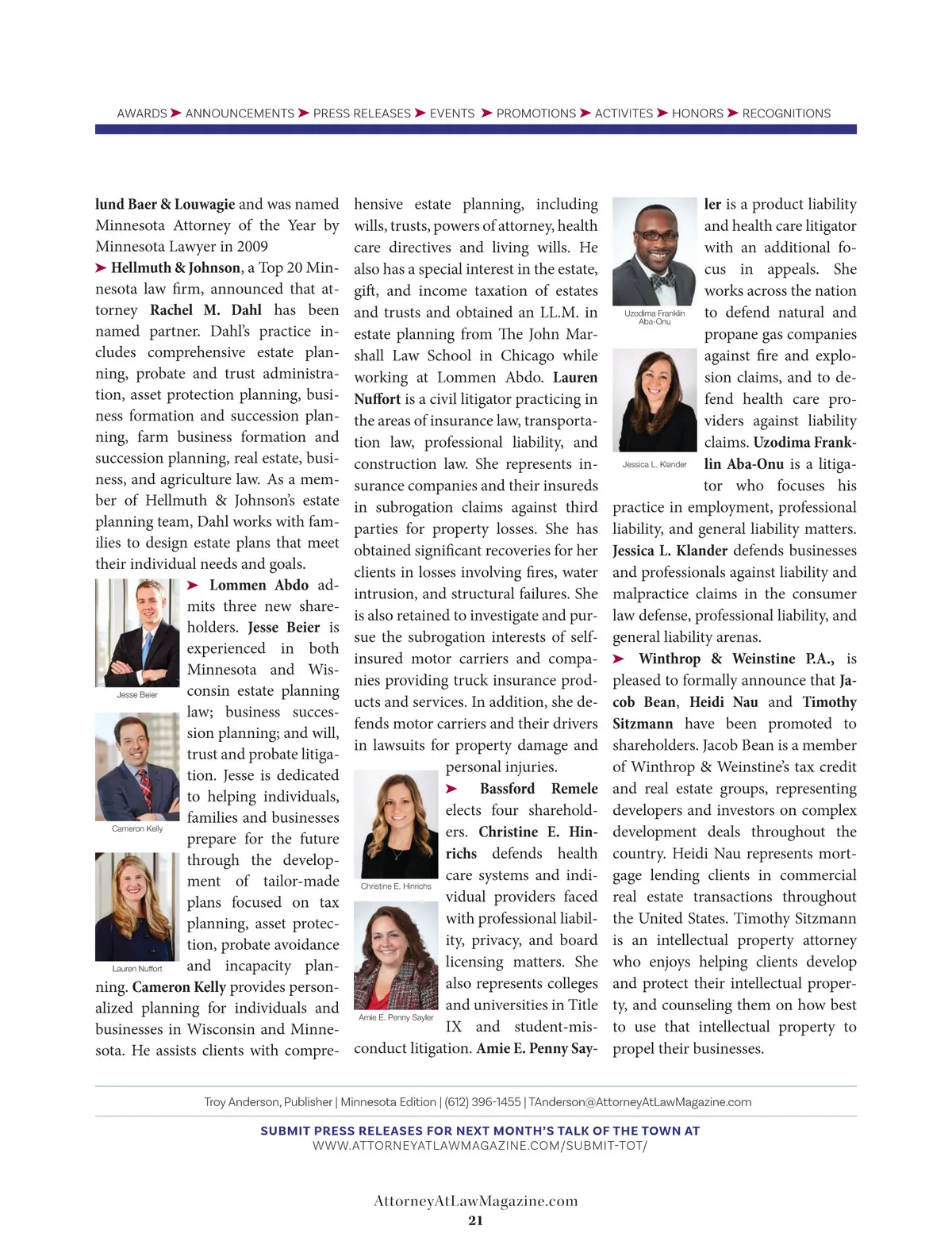 AWARDS ➤ ANNOUNCEMENTS ➤ PRESS RELEASES ➤ EVENTS ➤ PROMOTIONS ➤ ACTIVITES ➤ HONORS ➤ RECOGNITIONS

lund Baer & Louwagie and was named Minnesota Attorney of the Year by Minnesota Lawyer in 2009

➤ Hellmuth & Johnson, a Top 20 Minnesota law firm, announced that attorney Rachel M. Dahl has been named partner. Dahl's practice includes comprehensive estate planning, probate and trust administration, asset protection planning, business formation and succession planning, farm business formation and succession planning, real estate, business, and agriculture law. As a member of Hellmuth & Johnson's estate planning team, Dahl works with families to design estate plans that meet their individual needs and goals.

Jesse Beier

Cameron Kelly

Lauren Nuffort

➤ Lommen Abdo admits three new shareholders. Jesse Beier is experienced in both Minnesota and Wisconsin estate planning law; business succession planning; and will, trust and probate litigation. Jesse is dedicated to helping individuals, families and businesses prepare for the future through the development of tailor-made plans focused on tax planning, asset protection, probate avoidance and incapacity planning. Cameron Kelly provides personalized planning for individuals and businesses in Wisconsin and Minnesota. He assists clients with comprehensive estate planning, including wills, trusts, powers of attorney, health care directives and living wills. He also has a special interest in the estate, gift, and income taxation of estates and trusts and obtained an LL.M. in estate planning from The John Marshall Law School in Chicago while working at Lommen Abdo. Lauren Nuffort is a civil litigator practicing in the areas of insurance law, transportation law, professional liability, and construction law. She represents insurance companies and their insureds in subrogation claims against third parties for property losses. She has obtained significant recoveries for her clients in losses involving fires, water intrusion, and structural failures. She is also retained to investigate and pursue the subrogation interests of self-insured motor carriers and companies providing truck insurance products and services. In addition, she defends motor carriers and their drivers in lawsuits for property damage and personal injuries.

Christine E. Hinrichs

Amie E. Penny Sayler

➤ Bassford Remele elects four shareholders. Christine E. Hinrichs defends health care systems and individual providers faced with professional liability, privacy, and board licensing matters. She also represents colleges and universities in Title IX and student-misconduct litigation. Amie E. Penny Sayler is a product liability and health care litigator with an additional focus in appeals. She works across the nation to defend natural and propane gas companies against fire and explosion claims, and to defend health care providers against liability claims. Uzodima Franklin Aba-Onu is a litigator who focuses his practice in employment, professional liability, and general liability matters. Jessica L. Klander defends businesses and professionals against liability and malpractice claims in the consumer law defense, professional liability, and general liability arenas.

Uzodima Franklin Aba-Onu

Jessica L. Klander

➤ Winthrop & Weinstine P.A., is pleased to formally announce that Jacob Bean, Heidi Nau and Timothy Sitzmann have been promoted to shareholders. Jacob Bean is a member of Winthrop & Weinstine's tax credit and real estate groups, representing developers and investors on complex development deals throughout the country. Heidi Nau represents mortgage lending clients in commercial real estate transactions throughout the United States. Timothy Sitzmann is an intellectual property attorney who enjoys helping clients develop and protect their intellectual property, and counseling them on how best to use that intellectual property to propel their businesses.

Troy Anderson, Publisher | Minnesota Edition | (612) 396-1455 | TAnderson@AttorneyAtLawMagazine.com

SUBMIT PRESS RELEASES FOR NEXT MONTH'S TALK OF THE TOWN AT
WWW.ATTORNEYATLAWMAGAZINE.COM/SUBMIT-TOT/

AttorneyAtLawMagazine.com
21